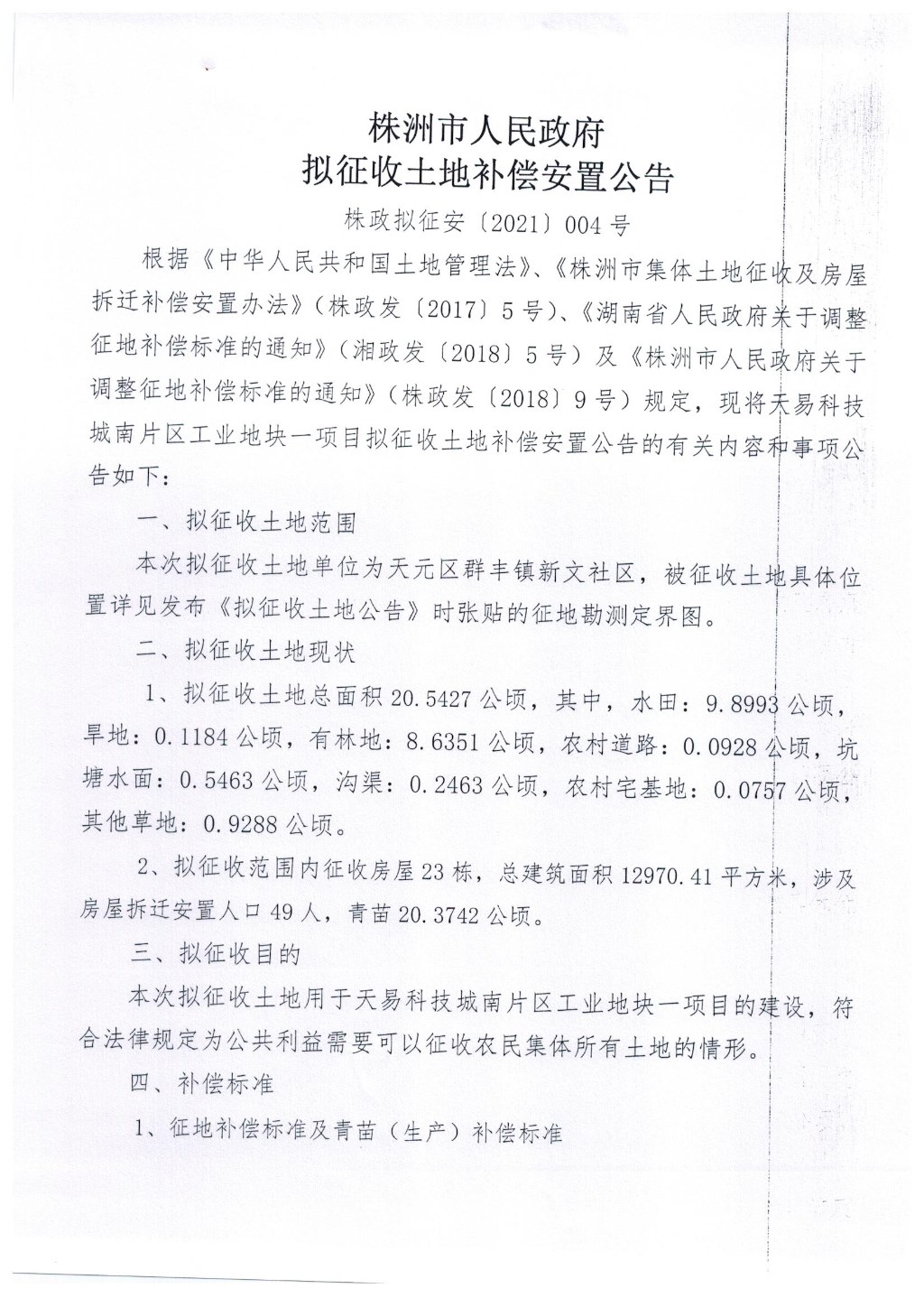 株洲市人民政府
拟征收土地补偿安置公告

株政拟征安〔2021〕004号

根据《中华人民共和国土地管理法》、《株洲市集体土地征收及房屋拆迁补偿安置办法》（株政发〔2017〕5号）、《湖南省人民政府关于调整征地补偿标准的通知》（湘政发〔2018〕5号）及《株洲市人民政府关于调整征地补偿标准的通知》（株政发〔2018〕9号）规定，现将天易科技城南片区工业地块一项目拟征收土地补偿安置公告的有关内容和事项公告如下：

一、拟征收土地范围

本次拟征收土地单位为天元区群丰镇新文社区，被征收土地具体位置详见发布《拟征收土地公告》时张贴的征地勘测定界图。

二、拟征收土地现状

1、拟征收土地总面积20.5427公顷，其中，水田：9.8993公顷，旱地：0.1184公顷，有林地：8.6351公顷，农村道路：0.0928公顷，坑塘水面：0.5463公顷，沟渠：0.2463公顷，农村宅基地：0.0757公顷，其他草地：0.9288公顷。

2、拟征收范围内征收房屋23栋，总建筑面积12970.41平方米，涉及房屋拆迁安置人口49人，青苗20.3742公顷。

三、拟征收目的

本次拟征收土地用于天易科技城南片区工业地块一项目的建设，符合法律规定为公共利益需要可以征收农民集体所有土地的情形。

四、补偿标准

1、征地补偿标准及青苗（生产）补偿标准